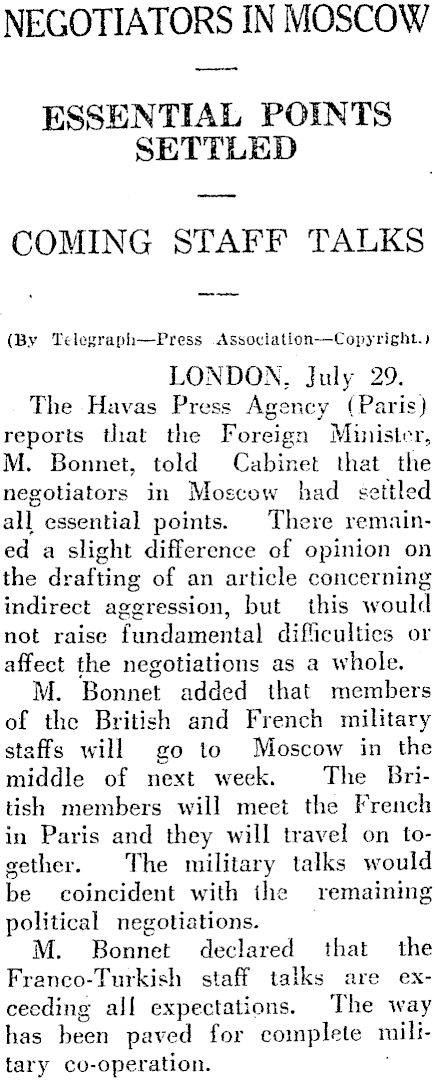 NEGOTIATORS IN MOSCOW

ESSENTIAL POINTS SETTLED

COMING STAFF TALKS

(By Telegraph—Press Association—Copyright.)

LONDON, July 29.

The Havas Press Agency (Paris) reports that the Foreign Minister, M. Bonnet, told Cabinet that the negotiators in Moscow had settled all essential points. There remained a slight difference of opinion on the drafting of an article concerning indirect aggression, but this would not raise fundamental difficulties or affect the negotiations as a whole.

M. Bonnet added that members of the British and French military staffs will go to Moscow in the middle of next week. The British members will meet the French in Paris and they will travel on together. The military talks would be coincident with the remaining political negotiations.

M. Bonnet declared that the Franco-Turkish staff talks are exceeding all expectations. The way has been paved for complete military co-operation.